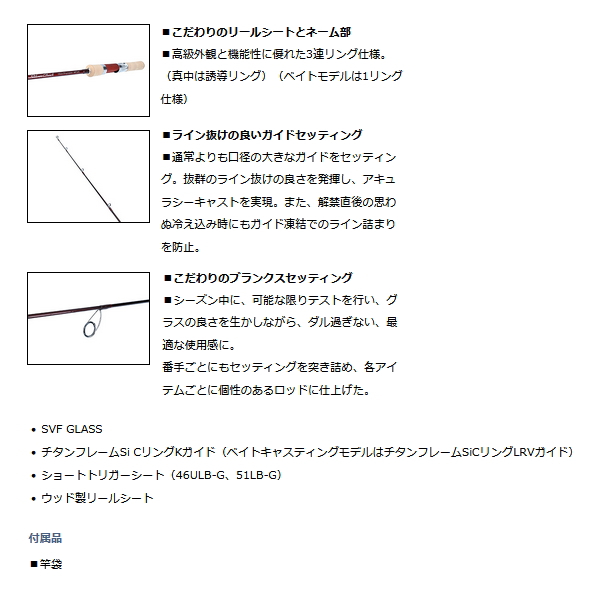 ■こだわりのリールシートとネーム部
■高級外観と機能性に優れた3連リング仕様。（真中は誘導リング）（ベイトモデルは1リング仕様）

■ライン抜けの良いガイドセッティング
■通常よりも口径の大きなガイドをセッティング。抜群のライン抜けの良さを発揮し、アキュラシーキャストを実現。また、解禁直後の思わぬ冷え込み時にもガイド凍結でのライン詰まりを防止。

■こだわりのブランクスセッティング
■シーズン中に、可能な限りテストを行い、グラスの良さを生かしながら、ダル過ぎない、最適な使用感に。
番手ごとにもセッティングを突き詰め、各アイテムごとに個性のあるロッドに仕上げた。

• SVF GLASS
• チタンフレームSi CリングKガイド（ベイトキャスティングモデルはチタンフレームSiCリングLRVガイド）
• ショートトリガーシート（46ULB-G、51LB-G）
• ウッド製リールシート

付属品

■竿袋